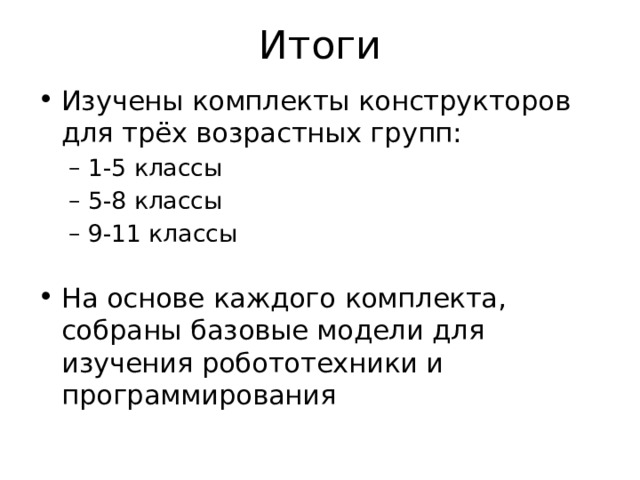 Итоги

• Изучены комплекты конструкторов для трёх возрастных групп:
– 1-5 классы
– 5-8 классы
– 9-11 классы

• На основе каждого комплекта, собраны базовые модели для изучения робототехники и программирования